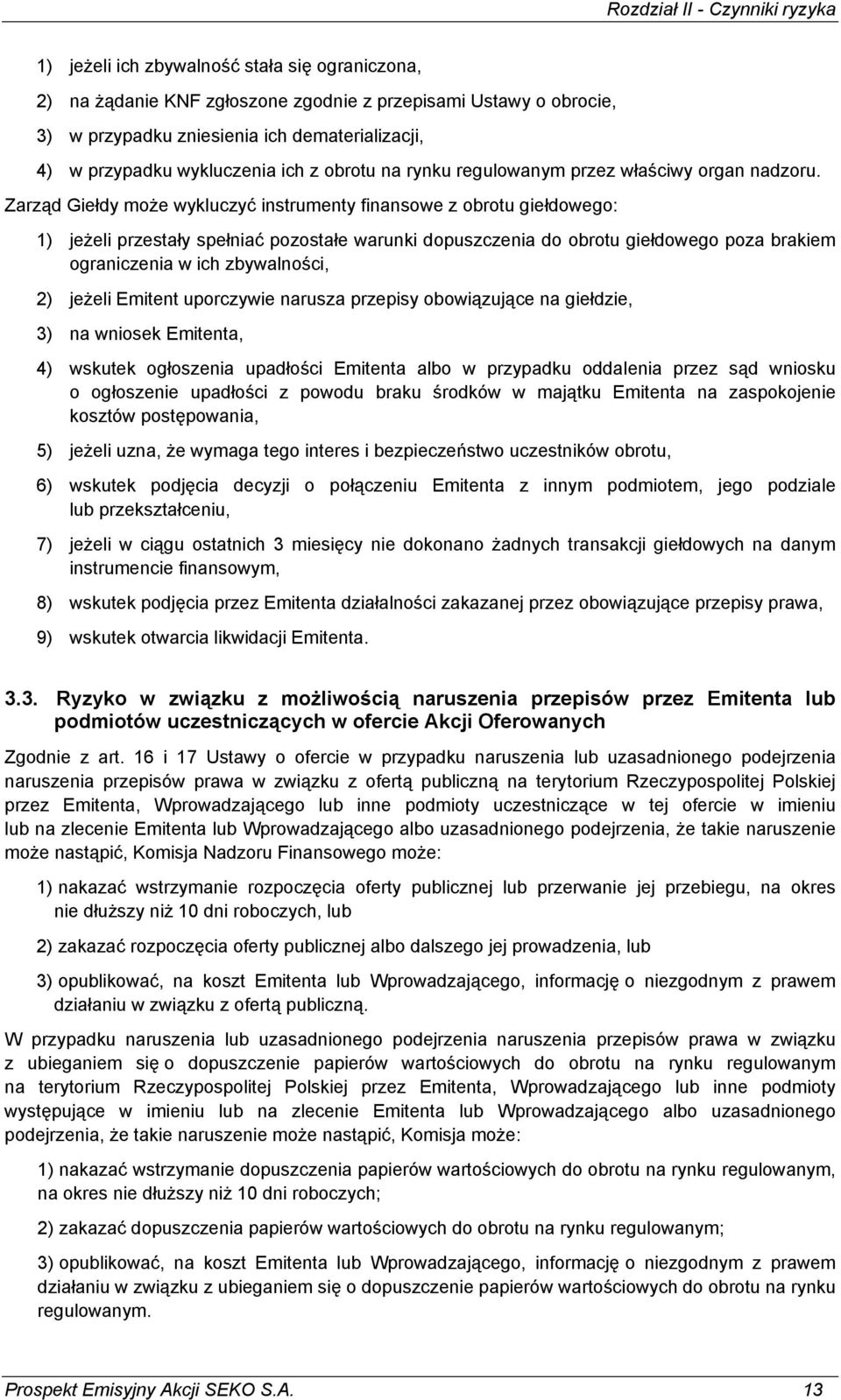 Rozdział II - Czynniki ryzyka

1) jeżeli ich zbywalność stała się ograniczona,

2) na żądanie KNF zgłoszone zgodnie z przepisami Ustawy o obrocie,

3) w przypadku zniesienia ich dematerializacji,

4) w przypadku wykluczenia ich z obrotu na rynku regulowanym przez właściwy organ nadzoru.

Zarząd Giełdy może wykluczyć instrumenty finansowe z obrotu giełdowego:

1) jeżeli przestały spełniać pozostałe warunki dopuszczenia do obrotu giełdowego poza brakiem ograniczenia w ich zbywalności,

2) jeżeli Emitent uporczywie narusza przepisy obowiązujące na giełdzie,

3) na wniosek Emitenta,

4) wskutek ogłoszenia upadłości Emitenta albo w przypadku oddalenia przez sąd wniosku o ogłoszenie upadłości z powodu braku środków w majątku Emitenta na zaspokojenie kosztów postępowania,

5) jeżeli uzna, że wymaga tego interes i bezpieczeństwo uczestników obrotu,

6) wskutek podjęcia decyzji o połączeniu Emitenta z innym podmiotem, jego podziale lub przekształceniu,

7) jeżeli w ciągu ostatnich 3 miesięcy nie dokonano żadnych transakcji giełdowych na danym instrumencie finansowym,

8) wskutek podjęcia przez Emitenta działalności zakazanej przez obowiązujące przepisy prawa,

9) wskutek otwarcia likwidacji Emitenta.

3.3. Ryzyko w związku z możliwością naruszenia przepisów przez Emitenta lub podmiotów uczestniczących w ofercie Akcji Oferowanych

Zgodnie z art. 16 i 17 Ustawy o ofercie w przypadku naruszenia lub uzasadnionego podejrzenia naruszenia przepisów prawa w związku z ofertą publiczną na terytorium Rzeczypospolitej Polskiej przez Emitenta, Wprowadzającego lub inne podmioty uczestniczące w tej ofercie w imieniu lub na zlecenie Emitenta lub Wprowadzającego albo uzasadnionego podejrzenia, że takie naruszenie może nastąpić, Komisja Nadzoru Finansowego może:

1) nakazać wstrzymanie rozpoczęcia oferty publicznej lub przerwanie jej przebiegu, na okres nie dłuższy niż 10 dni roboczych, lub

2) zakazać rozpoczęcia oferty publicznej albo dalszego jej prowadzenia, lub

3) opublikować, na koszt Emitenta lub Wprowadzającego, informację o niezgodnym z prawem działaniu w związku z ofertą publiczną.

W przypadku naruszenia lub uzasadnionego podejrzenia naruszenia przepisów prawa w związku z ubieganiem się o dopuszczenie papierów wartościowych do obrotu na rynku regulowanym na terytorium Rzeczypospolitej Polskiej przez Emitenta, Wprowadzającego lub inne podmioty występujące w imieniu lub na zlecenie Emitenta lub Wprowadzającego albo uzasadnionego podejrzenia, że takie naruszenie może nastąpić, Komisja może:

1) nakazać wstrzymanie dopuszczenia papierów wartościowych do obrotu na rynku regulowanym, na okres nie dłuższy niż 10 dni roboczych;

2) zakazać dopuszczenia papierów wartościowych do obrotu na rynku regulowanym;

3) opublikować, na koszt Emitenta lub Wprowadzającego, informację o niezgodnym z prawem działaniu w związku z ubieganiem się o dopuszczenie papierów wartościowych do obrotu na rynku regulowanym.

Prospekt Emisyjny Akcji SEKO S.A. 13